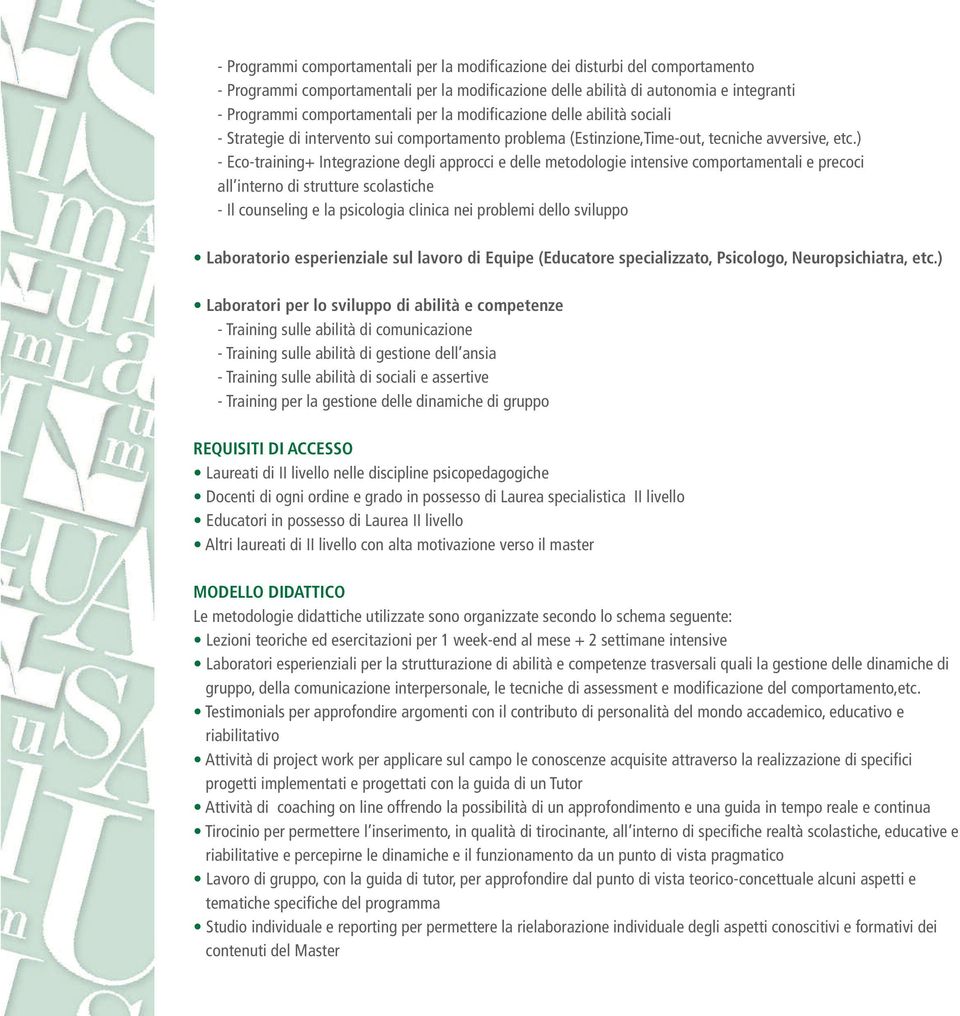 - Programmi comportamentali per la modificazione dei disturbi del comportamento
- Programmi comportamentali per la modificazione delle abilità di autonomia e integranti
- Programmi comportamentali per la modificazione delle abilità sociali
- Strategie di intervento sui comportamento problema (Estinzione,Time-out, tecniche avversive, etc.)
- Eco-training+ Integrazione degli approcci e delle metodologie intensive comportamentali e precoci all'interno di strutture scolastiche
- Il counseling e la psicologia clinica nei problemi dello sviluppo

• Laboratorio esperienziale sul lavoro di Equipe (Educatore specializzato, Psicologo, Neuropsichiatra, etc.)

• Laboratori per lo sviluppo di abilità e competenze
- Training sulle abilità di comunicazione
- Training sulle abilità di gestione dell'ansia
- Training sulle abilità di sociali e assertive
- Training per la gestione delle dinamiche di gruppo

REQUISITI DI ACCESSO
• Laureati di II livello nelle discipline psicopedagogiche
• Docenti di ogni ordine e grado in possesso di Laurea specialistica II livello
• Educatori in possesso di Laurea II livello
• Altri laureati di II livello con alta motivazione verso il master

MODELLO DIDATTICO
Le metodologie didattiche utilizzate sono organizzate secondo lo schema seguente:
• Lezioni teoriche ed esercitazioni per 1 week-end al mese + 2 settimane intensive
• Laboratori esperienziali per la strutturazione di abilità e competenze trasversali quali la gestione delle dinamiche di gruppo, della comunicazione interpersonale, le tecniche di assessment e modificazione del comportamento,etc.
• Testimonials per approfondire argomenti con il contributo di personalità del mondo accademico, educativo e riabilitativo
• Attività di project work per applicare sul campo le conoscenze acquisite attraverso la realizzazione di specifici progetti implementati e progettati con la guida di un Tutor
• Attività di coaching on line offrendo la possibilità di un approfondimento e una guida in tempo reale e continua
• Tirocinio per permettere l'inserimento, in qualità di tirocinante, all'interno di specifiche realtà scolastiche, educative e riabilitative e percepirne le dinamiche e il funzionamento da un punto di vista pragmatico
• Lavoro di gruppo, con la guida di tutor, per approfondire dal punto di vista teorico-concettuale alcuni aspetti e tematiche specifiche del programma
• Studio individuale e reporting per permettere la rielaborazione individuale degli aspetti conoscitivi e formativi dei contenuti del Master